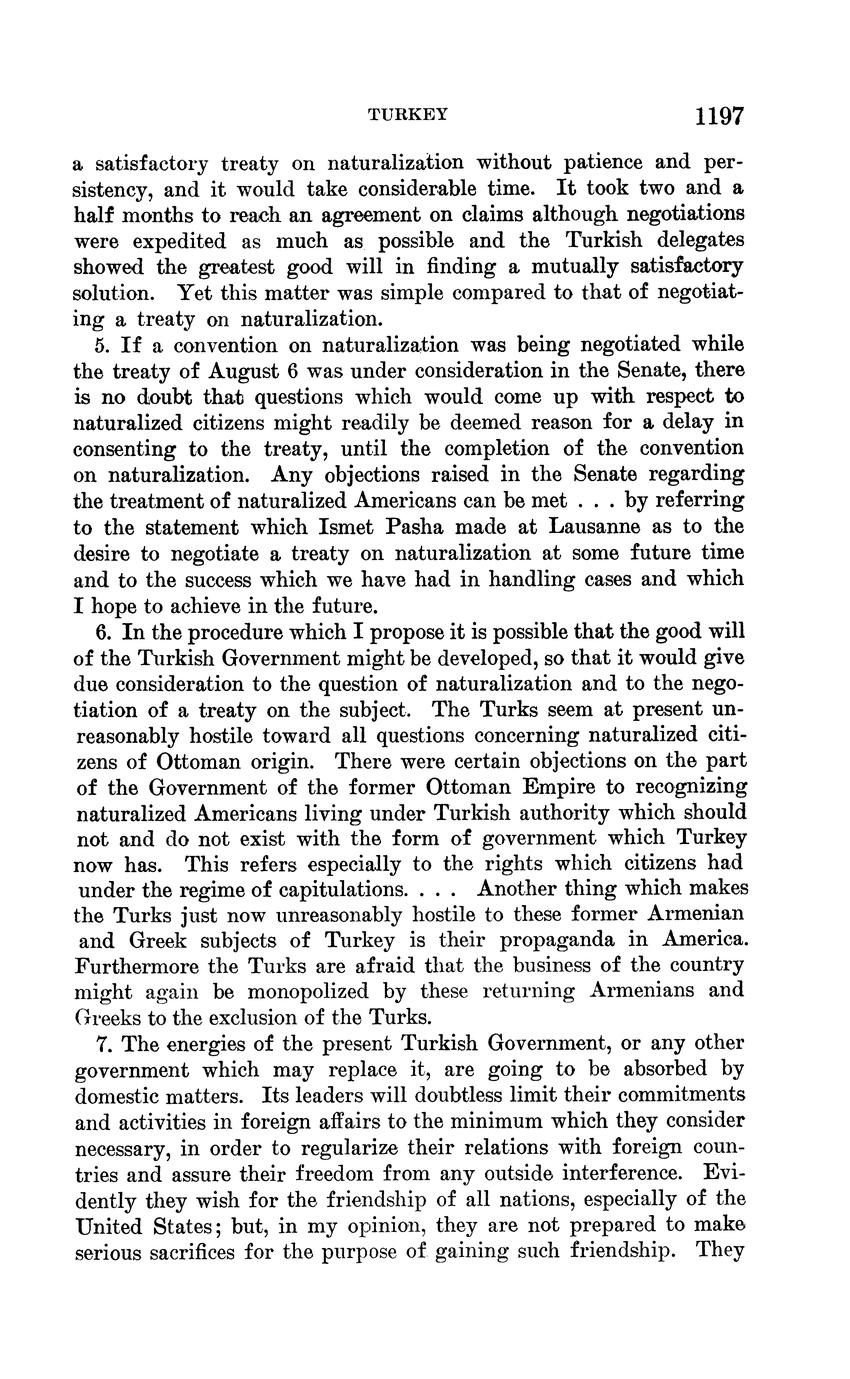 TURKEY 1197

a satisfactory treaty on naturalization without patience and persistency, and it would take considerable time. It took two and a half months to reach an agreement on claims although negotiations were expedited as much as possible and the Turkish delegates showed the greatest good will in finding a mutually satisfactory solution. Yet this matter was simple compared to that of negotiating a treaty on naturalization.

5. If a convention on naturalization was being negotiated while the treaty of August 6 was under consideration in the Senate, there is no doubt that questions which would come up with respect to naturalized citizens might readily be deemed reason for a delay in consenting to the treaty, until the completion of the convention on naturalization. Any objections raised in the Senate regarding the treatment of naturalized Americans can be met . . . by referring to the statement which Ismet Pasha made at Lausanne as to the desire to negotiate a treaty on naturalization at some future time and to the success which we have had in handling cases and which I hope to achieve in the future.

6. In the procedure which I propose it is possible that the good will of the Turkish Government might be developed, so that it would give due consideration to the question of naturalization and to the negotiation of a treaty on the subject. The Turks seem at present unreasonably hostile toward all questions concerning naturalized citizens of Ottoman origin. There were certain objections on the part of the Government of the former Ottoman Empire to recognizing naturalized Americans living under Turkish authority which should not and do not exist with the form of government which Turkey now has. This refers especially to the rights which citizens had under the regime of capitulations. . . . Another thing which makes the Turks just now unreasonably hostile to these former Armenian and Greek subjects of Turkey is their propaganda in America. Furthermore the Turks are afraid that the business of the country might again be monopolized by these returning Armenians and Greeks to the exclusion of the Turks.

7. The energies of the present Turkish Government, or any other government which may replace it, are going to be absorbed by domestic matters. Its leaders will doubtless limit their commitments and activities in foreign affairs to the minimum which they consider necessary, in order to regularize their relations with foreign countries and assure their freedom from any outside interference. Evidently they wish for the friendship of all nations, especially of the United States; but, in my opinion, they are not prepared to make serious sacrifices for the purpose of gaining such friendship. They